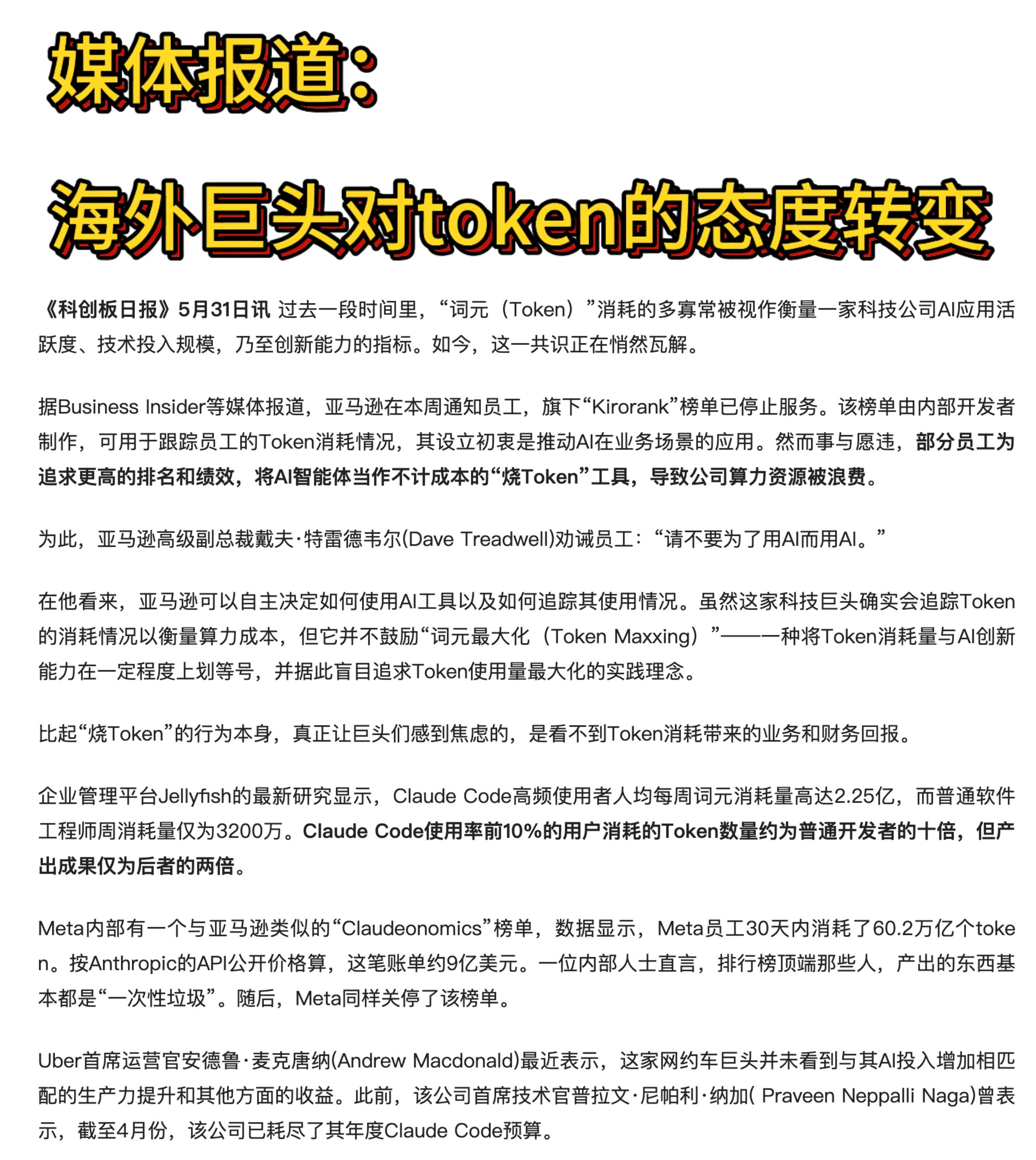 媒体报道：

海外巨头对token的态度转变

《科创板日报》5月31日讯 过去一段时间里，“词元（Token）”消耗的多寡常被视作衡量一家科技公司AI应用活跃度、技术投入规模，乃至创新能力的指标。如今，这一共识正在悄然瓦解。

据Business Insider等媒体报道，亚马逊在本周通知员工，旗下“Kirorank”榜单已停止服务。该榜单由内部开发者制作，可用于跟踪员工的Token消耗情况，其设立初衷是推动AI在业务场景的应用。然而事与愿违，部分员工为追求更高的排名和绩效，将AI智能体当作不计成本的“烧Token”工具，导致公司算力资源被浪费。

为此，亚马逊高级副总裁戴夫·特雷德韦尔(Dave Treadwell)劝诫员工：“请不要为了用AI而用AI。”

在他看来，亚马逊可以自主决定如何使用AI工具以及如何追踪其使用情况。虽然这家科技巨头确实会追踪Token的消耗情况以衡量算力成本，但它并不鼓励“词元最大化（Token Maxxing）”——一种将Token消耗量与AI创新能力在一定程度上划等号，并据此盲目追求Token使用量最大化的实践理念。

比起“烧Token”的行为本身，真正让巨头们感到焦虑的，是看不到Token消耗带来的业务和财务回报。

企业管理平台Jellyfish的最新研究显示，Claude Code高频使用者人均每周词元消耗量高达2.25亿，而普通软件工程师周消耗量仅为3200万。Claude Code使用率前10%的用户消耗的Token数量约为普通开发者的十倍，但产出成果仅为后者的两倍。

Meta内部有一个与亚马逊类似的“Claudeonomics”榜单，数据显示，Meta员工30天内消耗了60.2万亿个token。按Anthropic的API公开价格算，这笔账单约9亿美元。一位内部人士直言，排行榜顶端那些人，产出的东西基本都是“一次性垃圾”。随后，Meta同样关停了该榜单。

Uber首席运营官安德鲁·麦克唐纳(Andrew Macdonald)最近表示，这家网约车巨头并未看到与其AI投入增加相匹配的生产力提升和其他方面的收益。此前，该公司首席技术官普拉文·尼帕利·纳加( Praveen Neppalli Naga)曾表示，截至4月份，该公司已耗尽了其年度Claude Code预算。